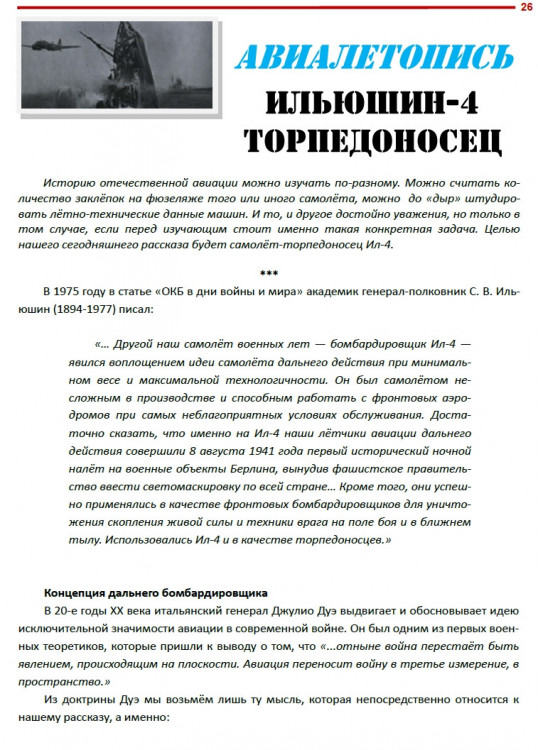 26

АВИАЛЕТОПИСЬ

ИЛЬЮШИН-4 ТОРПЕДОНОСЕЦ

Историю отечественной авиации можно изучать по-разному. Можно считать количество заклёпок на фюзеляже того или иного самолёта, можно до «дыр» штудировать лётно-технические данные машин. И то, и другое достойно уважения, но только в том случае, если перед изучающим стоит именно такая конкретная задача. Целью нашего сегодняшнего рассказа будет самолёт-торпедоносец Ил-4.

***

В 1975 году в статье «ОКБ в дни войны и мира» академик генерал-полковник С. В. Ильюшин (1894-1977) писал:

«... Другой наш самолёт военных лет — бомбардировщик Ил-4 — явился воплощением идеи самолёта дальнего действия при минимальном весе и максимальной технологичности. Он был самолётом несложным в производстве и способным работать с фронтовых аэродромов при самых неблагоприятных условиях обслуживания. Достаточно сказать, что именно на Ил-4 наши лётчики авиации дальнего действия совершили 8 августа 1941 года первый исторический ночной налёт на военные объекты Берлина, вынудив фашистское правительство ввести светомаскировку по всей стране... Кроме того, они успешно применялись в качестве фронтовых бомбардировщиков для уничтожения скопления живой силы и техники врага на поле боя и в ближнем тылу. Использовались Ил-4 и в качестве торпедоносцев.»

Концепция дальнего бомбардировщика

В 20-е годы XX века итальянский генерал Джулио Дуэ выдвигает и обосновывает идею исключительной значимости авиации в современной войне. Он был одним из первых военных теоретиков, которые пришли к выводу о том, что «...отныне война перестаёт быть явлением, происходящим на плоскости. Авиация переносит войну в третье измерение, в пространство.»

Из доктрины Дуэ мы возьмём лишь ту мысль, которая непосредственно относится к нашему рассказу, а именно: